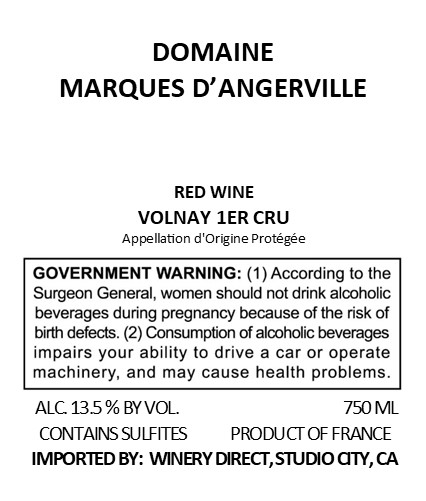 DOMAINE
MARQUES D'ANGERVILLE

RED WINE
VOLNAY 1ER CRU
Appellation d'Origine Protégée

GOVERNMENT WARNING: (1) According to the Surgeon General, women should not drink alcoholic beverages during pregnancy because of the risk of birth defects. (2) Consumption of alcoholic beverages impairs your ability to drive a car or operate machinery, and may cause health problems.

ALC. 13.5 % BY VOL. 750 ML
CONTAINS SULFITES PRODUCT OF FRANCE
IMPORTED BY: WINERY DIRECT, STUDIO CITY, CA